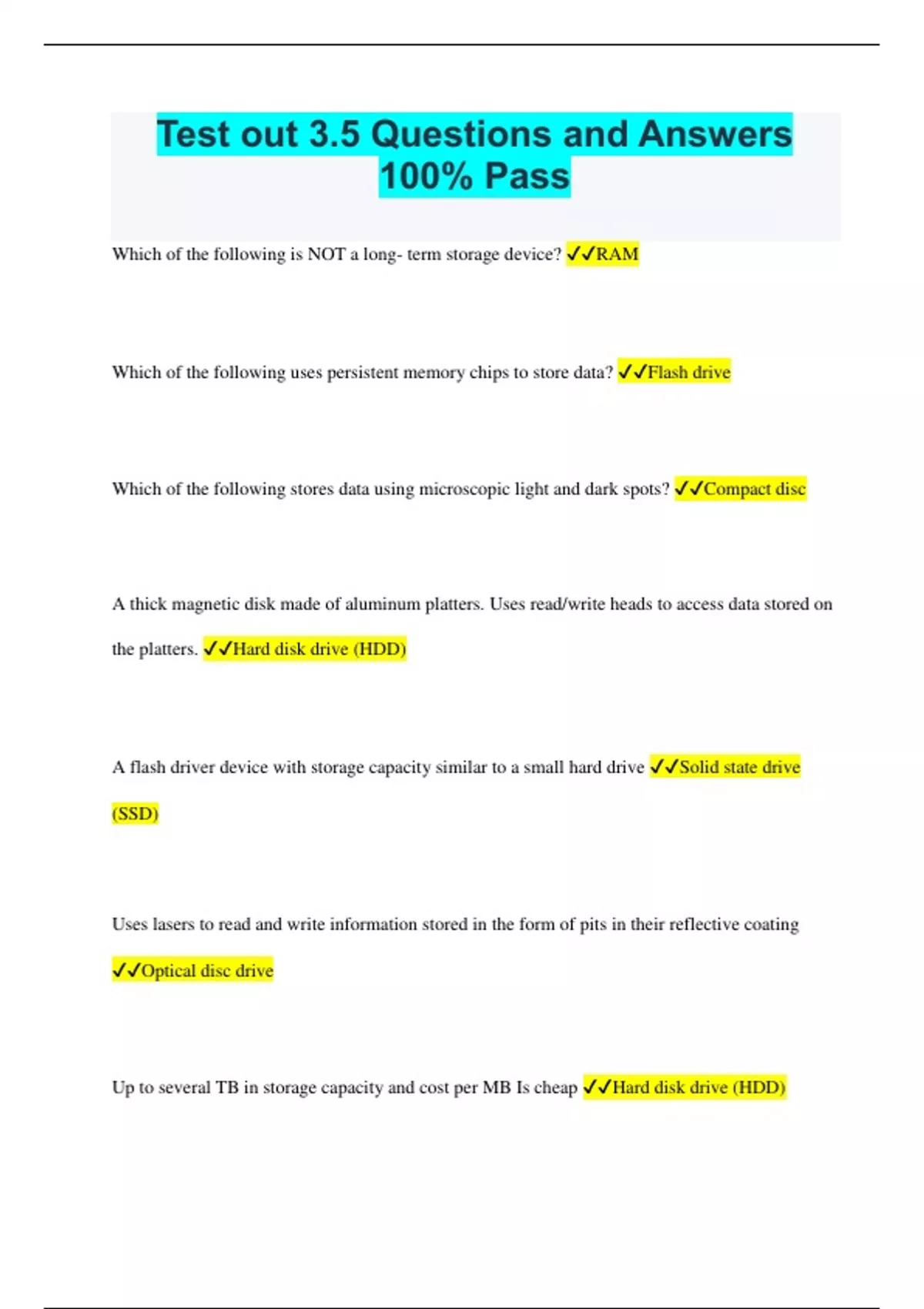 Test out 3.5 Questions and Answers 100% Pass

Which of the following is NOT a long- term storage device? ✓✓RAM

Which of the following uses persistent memory chips to store data? ✓✓Flash drive

Which of the following stores data using microscopic light and dark spots? ✓✓Compact disc

A thick magnetic disk made of aluminum platters. Uses read/write heads to access data stored on the platters. ✓✓Hard disk drive (HDD)

A flash driver device with storage capacity similar to a small hard drive ✓✓Solid state drive (SSD)

Uses lasers to read and write information stored in the form of pits in their reflective coating ✓✓Optical disc drive

Up to several TB in storage capacity and cost per MB Is cheap ✓✓Hard disk drive (HDD)